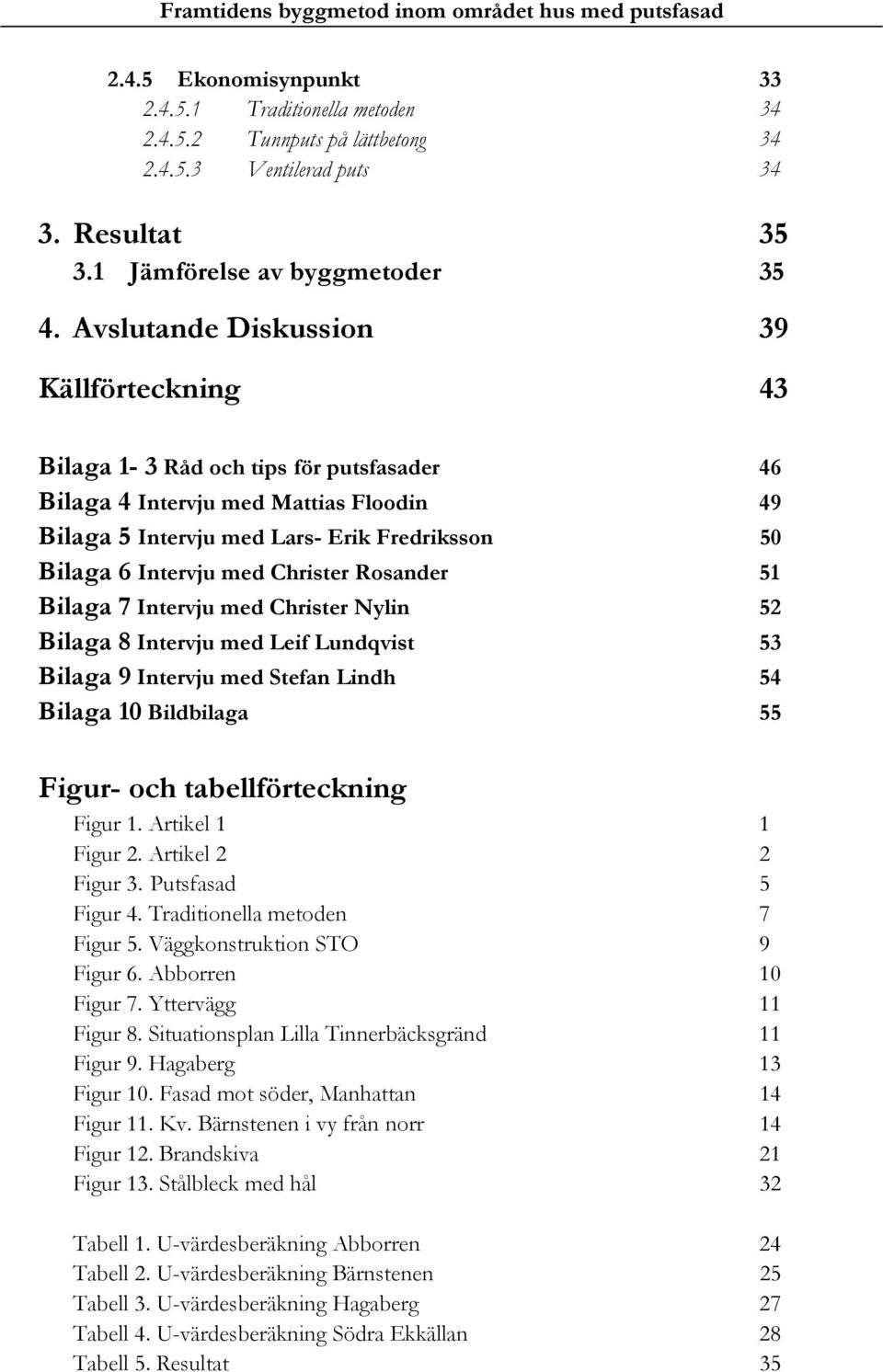 Framtidens byggmetod inom området hus med putsfasad

2.4.5 Ekonomisynpunkt 33
2.4.5.1 Traditionella metoden 34
2.4.5.2 Tunnputs på lättbetong 34
2.4.5.3 Ventilerad puts 34

3. Resultat 35
3.1 Jämförelse av byggmetoder 35

4. Avslutande Diskussion 39

Källförteckning 43

Bilaga 1- 3 Råd och tips för putsfasader 46
Bilaga 4 Intervju med Mattias Floodin 49
Bilaga 5 Intervju med Lars- Erik Fredriksson 50
Bilaga 6 Intervju med Christer Rosander 51
Bilaga 7 Intervju med Christer Nylin 52
Bilaga 8 Intervju med Leif Lundqvist 53
Bilaga 9 Intervju med Stefan Lindh 54
Bilaga 10 Bildbilaga 55

Figur- och tabellförteckning
Figur 1. Artikel 1 1
Figur 2. Artikel 2 2
Figur 3. Putsfasad 5
Figur 4. Traditionella metoden 7
Figur 5. Väggkonstruktion STO 9
Figur 6. Abborren 10
Figur 7. Yttervägg 11
Figur 8. Situationsplan Lilla Tinnerbäcksgränd 11
Figur 9. Hagaberg 13
Figur 10. Fasad mot söder, Manhattan 14
Figur 11. Kv. Bärnstenen i vy från norr 14
Figur 12. Brandskiva 21
Figur 13. Stålbleck med hål 32

Tabell 1. U-värdesberäkning Abborren 24
Tabell 2. U-värdesberäkning Bärnstenen 25
Tabell 3. U-värdesberäkning Hagaberg 27
Tabell 4. U-värdesberäkning Södra Ekkällan 28
Tabell 5. Resultat 35